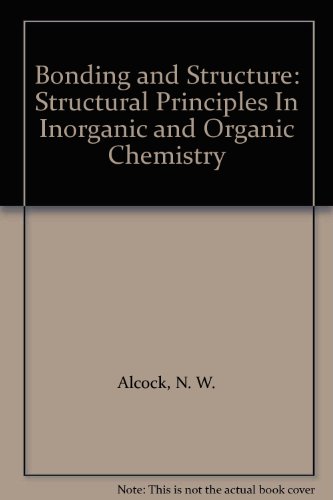 Bonding and Structure: Structural Principles In Inorganic and Organic Chemistry

Alcock, N. W.

Note: This is not the actual book cover